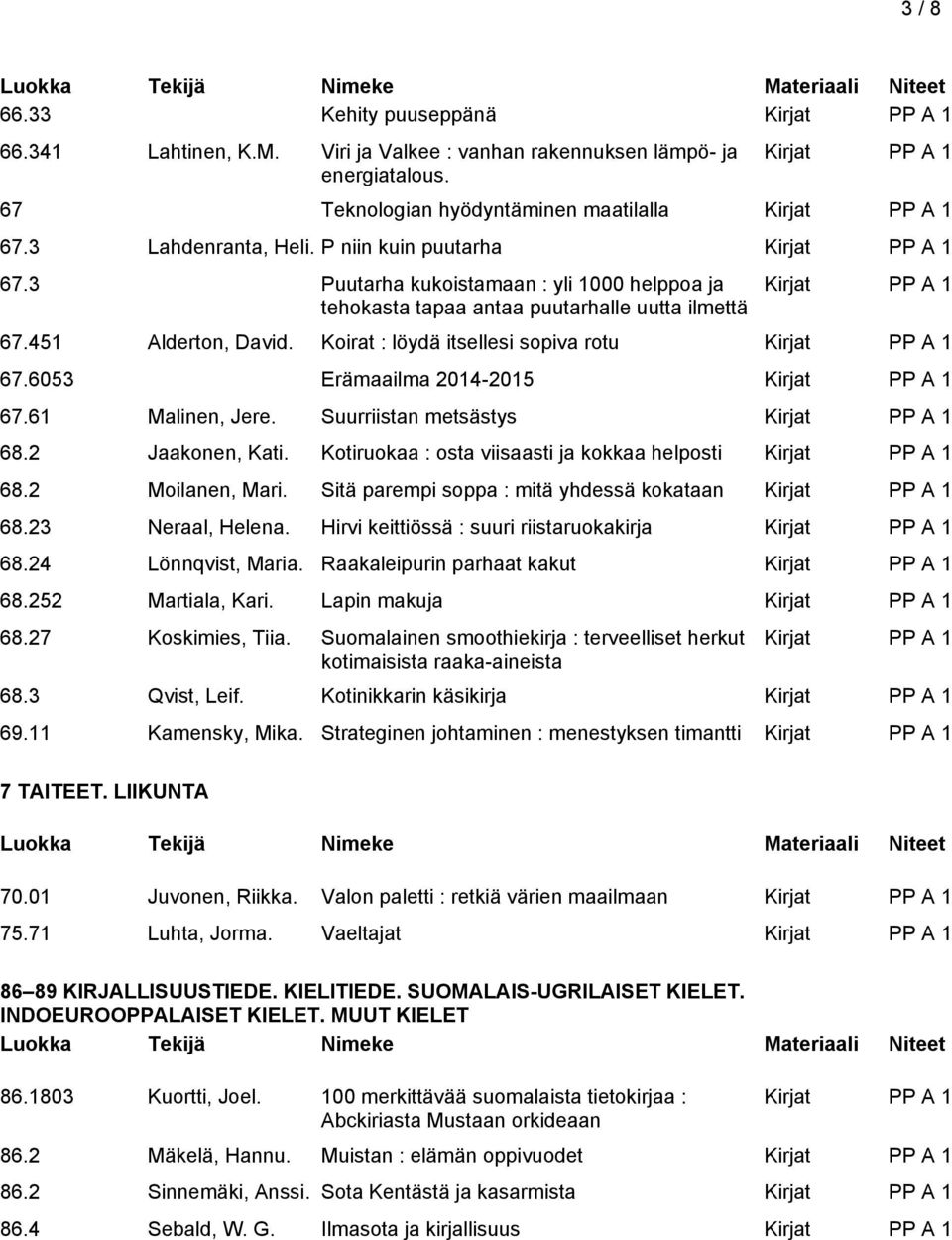 3 / 8

| Luokka | Tekijä | Nimeke | Materiaali | Niteet |
|---|---|---|---|---|
| 66.33 | | Kehity puuseppänä | Kirjat | PP A 1 |
| 66.341 | Lahtinen, K.M. | Viri ja Valkee : vanhan rakennuksen lämpö- ja energiatalous. | Kirjat | PP A 1 |
| 67 | | Teknologian hyödyntäminen maatilalla | Kirjat | PP A 1 |
| 67.3 | Lahdenranta, Heli. | P niin kuin puutarha | Kirjat | PP A 1 |
| 67.3 | | Puutarha kukoistamaan : yli 1000 helppoa ja tehokasta tapaa antaa puutarhalle uutta ilmettä | Kirjat | PP A 1 |
| 67.451 | Alderton, David. | Koirat : löydä itsellesi sopiva rotu | Kirjat | PP A 1 |
| 67.6053 | | Erämaailma 2014-2015 | Kirjat | PP A 1 |
| 67.61 | Malinen, Jere. | Suurriistan metsästys | Kirjat | PP A 1 |
| 68.2 | Jaakonen, Kati. | Kotiruokaa : osta viisaasti ja kokkaa helposti | Kirjat | PP A 1 |
| 68.2 | Moilanen, Mari. | Sitä parempi soppa : mitä yhdessä kokataan | Kirjat | PP A 1 |
| 68.23 | Neraal, Helena. | Hirvi keittiössä : suuri riistaruokakirja | Kirjat | PP A 1 |
| 68.24 | Lönnqvist, Maria. | Raakaleipurin parhaat kakut | Kirjat | PP A 1 |
| 68.252 | Martiala, Kari. | Lapin makuja | Kirjat | PP A 1 |
| 68.27 | Koskimies, Tiia. | Suomalainen smoothiekirja : terveelliset herkut kotimaisista raaka-aineista | Kirjat | PP A 1 |
| 68.3 | Qvist, Leif. | Kotinikkarin käsikirja | Kirjat | PP A 1 |
| 69.11 | Kamensky, Mika. | Strateginen johtaminen : menestyksen timantti | Kirjat | PP A 1 |

7 TAITEET. LIIKUNTA

| Luokka | Tekijä | Nimeke | Materiaali | Niteet |
|---|---|---|---|---|
| 70.01 | Juvonen, Riikka. | Valon paletti : retkiä värien maailmaan | Kirjat | PP A 1 |
| 75.71 | Luhta, Jorma. | Vaeltajat | Kirjat | PP A 1 |

86 89 KIRJALLISUUSTIEDE. KIELITIEDE. SUOMALAIS-UGRILAISET KIELET. INDOEUROOPPALAISET KIELET. MUUT KIELET

| Luokka | Tekijä | Nimeke | Materiaali | Niteet |
|---|---|---|---|---|
| 86.1803 | Kuortti, Joel. | 100 merkittävää suomalaista tietokirjaa : Abckiriasta Mustaan orkideaan | Kirjat | PP A 1 |
| 86.2 | Mäkelä, Hannu. | Muistan : elämän oppivuodet | Kirjat | PP A 1 |
| 86.2 | Sinnemäki, Anssi. | Sota Kentästä ja kasarmista | Kirjat | PP A 1 |
| 86.4 | Sebald, W. G. | Ilmasota ja kirjallisuus | Kirjat | PP A 1 |